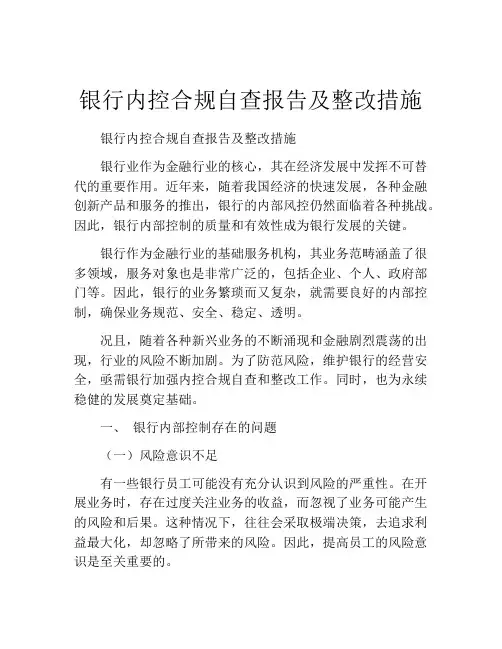 银行内控合规自查报告及整改措施

银行内控合规自查报告及整改措施

银行业作为金融行业的核心，其在经济发展中发挥不可替代的重要作用。近年来，随着我国经济的快速发展，各种金融创新产品和服务的推出，银行的内部风控仍然面临着各种挑战。因此，银行内部控制的质量和有效性成为银行发展的关键。

银行作为金融行业的基础服务机构，其业务范畴涵盖了很多领域，服务对象也是非常广泛的，包括企业、个人、政府部门等。因此，银行的业务繁琐而又复杂，就需要良好的内部控制，确保业务规范、安全、稳定、透明。

况且，随着各种新兴业务的不断涌现和金融剧烈震荡的出现，行业的风险不断加剧。为了防范风险，维护银行的经营安全，亟需银行加强内控合规自查和整改工作。同时，也为永续稳健的发展奠定基础。

一、 银行内部控制存在的问题

（一）风险意识不足

有一些银行员工可能没有充分认识到风险的严重性。在开展业务时，存在过度关注业务的收益，而忽视了业务可能产生的风险和后果。这种情况下，往往会采取极端决策，去追求利益最大化，却忽略了所带来的风险。因此，提高员工的风险意识是至关重要的。